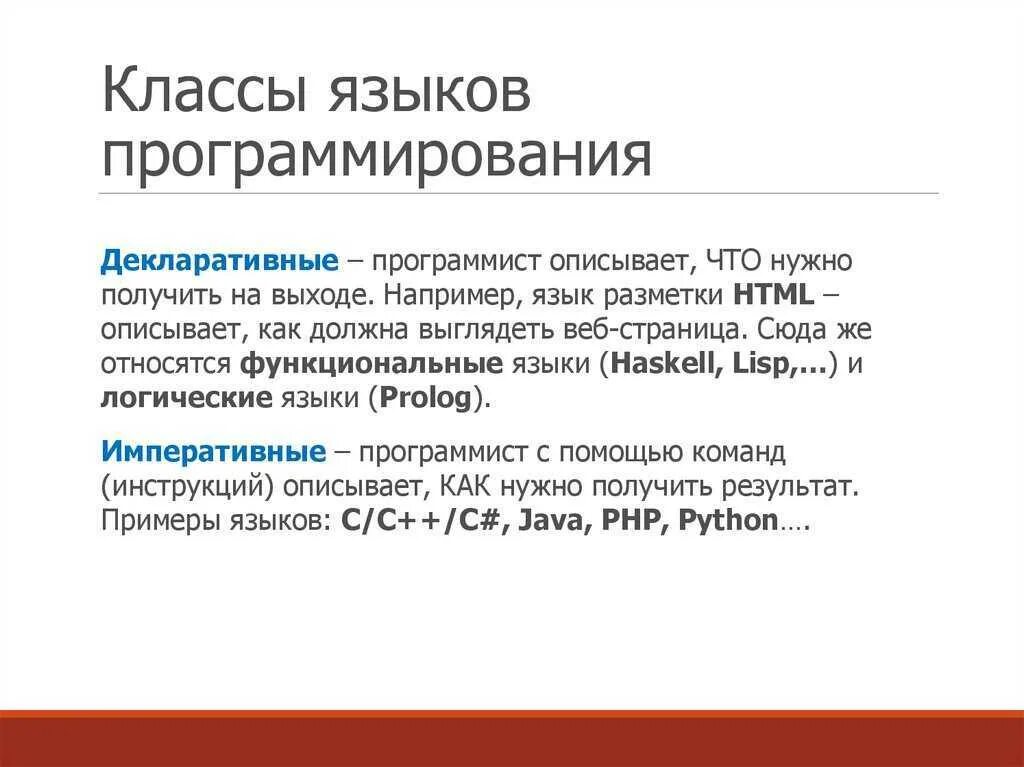 Классы языков программирования

Декларативные – программист описывает, ЧТО нужно получить на выходе. Например, язык разметки HTML – описывает, как должна выглядеть веб-страница. Сюда же относятся функциональные языки (Haskell, Lisp,…) и логические языки (Prolog).

Императивные – программист с помощью команд (инструкций) описывает, КАК нужно получить результат. Примеры языков: C/C++/C#, Java, PHP, Python….